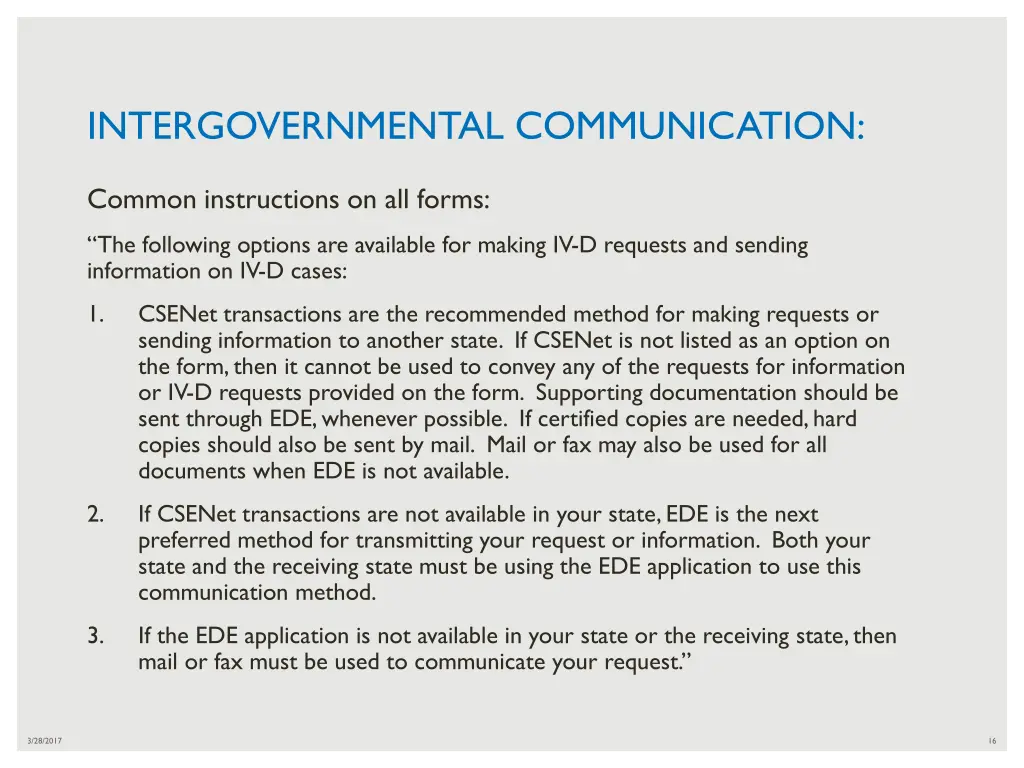 INTERGOVERNMENTAL COMMUNICATION:

Common instructions on all forms:

“The following options are available for making IV-D requests and sending information on IV-D cases:

1. CSENet transactions are the recommended method for making requests or sending information to another state. If CSENet is not listed as an option on the form, then it cannot be used to convey any of the requests for information or IV-D requests provided on the form. Supporting documentation should be sent through EDE, whenever possible. If certified copies are needed, hard copies should also be sent by mail. Mail or fax may also be used for all documents when EDE is not available.

2. If CSENet transactions are not available in your state, EDE is the next preferred method for transmitting your request or information. Both your state and the receiving state must be using the EDE application to use this communication method.

3. If the EDE application is not available in your state or the receiving state, then mail or fax must be used to communicate your request.”

3/28/2017

16